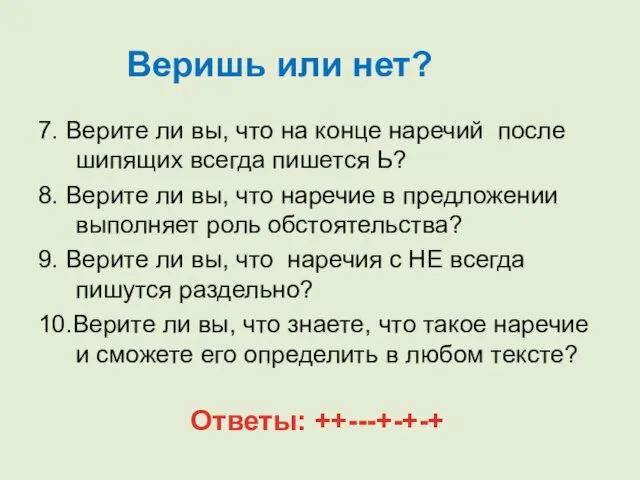 Веришь или нет?

7. Верите ли вы, что на конце наречий после шипящих всегда пишется Ь?

8. Верите ли вы, что наречие в предложении выполняет роль обстоятельства?

9. Верите ли вы, что наречия с НЕ всегда пишутся раздельно?

10.Верите ли вы, что знаете, что такое наречие и сможете его определить в любом тексте?

Ответы: ++---+-+-+